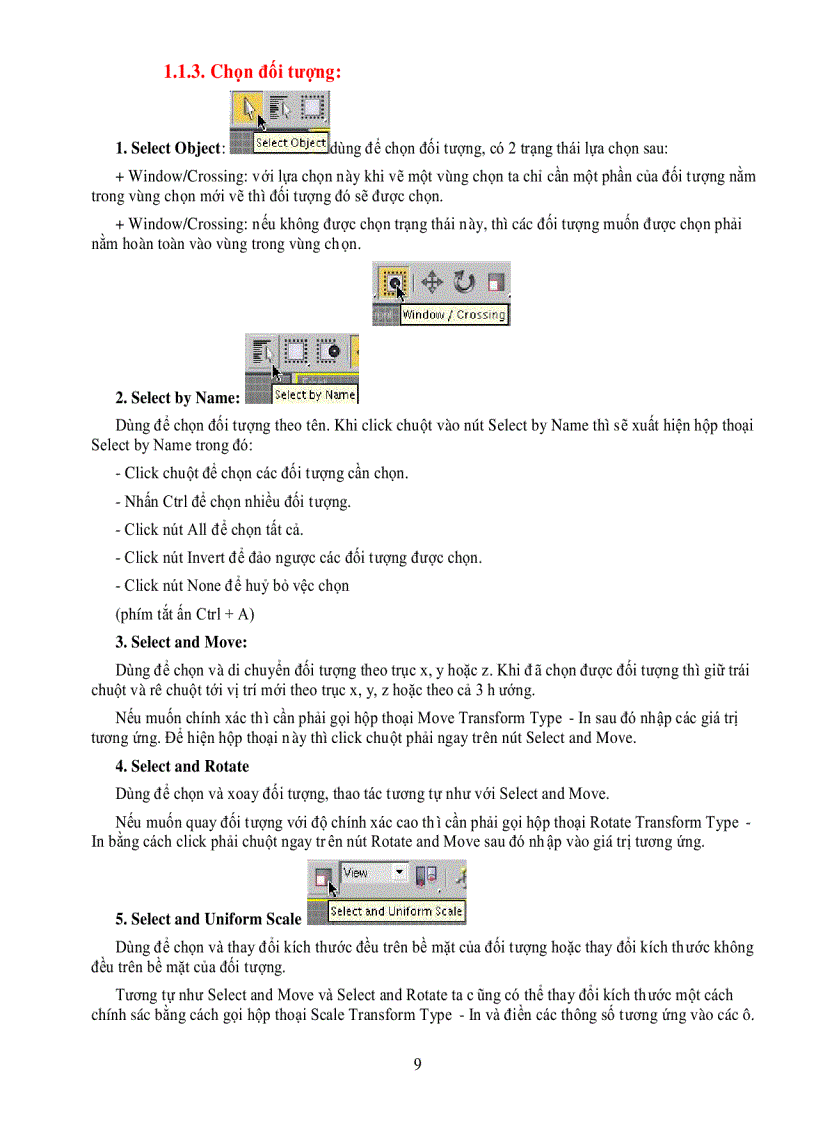 1.1.3. Chọn đối tượng:

1. Select Object: Select Object dùng để chọn đối tượng, có 2 trạng thái lựa chọn sau:

+ Window/Crossing: với lựa chọn này khi vẽ một vùng chọn ta chỉ cần một phần của đối tượng nằm trong vùng chọn mới vẽ thì đối tượng đó sẽ được chọn.

+ Window/Crossing: nếu không được chọn trạng thái này, thì các đối tượng muốn được chọn phải nằm hoàn toàn vào vùng trong vùng chọn.

Window / Crossing

2. Select by Name: Select by Name

Dùng để chọn đối tượng theo tên. Khi click chuột vào nút Select by Name thì sẽ xuất hiện hộp thoại Select by Name trong đó:

- Click chuột để chọn các đối tượng cần chọn.

- Nhấn Ctrl để chọn nhiều đối tượng.

- Click nút All để chọn tất cả.

- Click nút Invert để đảo ngược các đối tượng được chọn.

- Click nút None để huỷ bỏ vệc chọn

(phím tắt ấn Ctrl + A)

3. Select and Move:

Dùng để chọn và di chuyển đối tượng theo trục x, y hoặc z. Khi đã chọn được đối tượng thì giữ trái chuột và rê chuột tới vị trí mới theo trục x, y, z hoặc theo cả 3 hướng.

Nếu muốn chính xác thì cần phải gọi hộp thoại Move Transform Type - In sau đó nhập các giá trị tương ứng. Để hiện hộp thoại này thì click chuột phải ngay trên nút Select and Move.

4. Select and Rotate

Dùng để chọn và xoay đối tượng, thao tác tương tự như với Select and Move.

Nếu muốn quay đối tượng với độ chính xác cao thì cần phải gọi hộp thoại Rotate Transform Type - In bằng cách click phải chuột ngay trên nút Rotate and Move sau đó nhập vào giá trị tương ứng.

View

5. Select and Uniform Scale Select and Uniform Scale

Dùng để chọn và thay đổi kích thước đều trên bề mặt của đối tượng hoặc thay đổi kích thước không đều trên bề mặt của đối tượng.

Tương tự như Select and Move và Select and Rotate ta cũng có thể thay đổi kích thước một cách chính sác bằng cách gọi hộp thoại Scale Transform Type - In và điền các thông số tương ứng vào các ô.

9